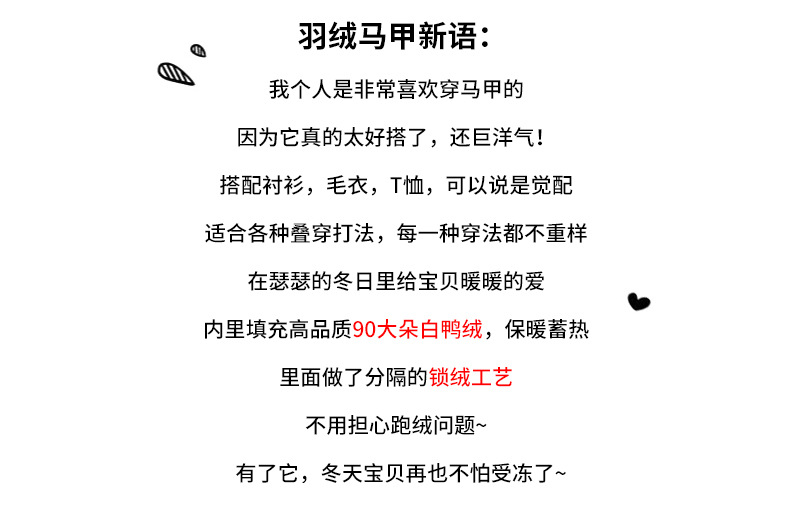 羽绒马甲新语:

我个人是非常喜欢穿马甲的

因为它真的太好搭了，还巨洋气!

搭配衬衫，毛衣，T恤，可以说是觉配

适合各种叠穿打法，每一种穿法都不重样

在瑟瑟的冬日里给宝贝暖暖的爱

内里填充高品质90大朵白鸭绒，保暖蓄热

里面做了分隔的锁绒工艺

不用担心跑绒问题~

有了它，冬天宝贝再也不怕受冻了~